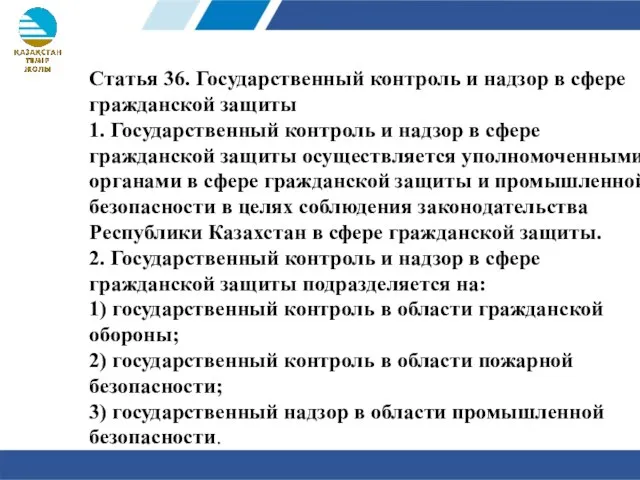 ҚАЗАҚСТАН ТЕМІР ЖОЛЫ

Статья 36. Государственный контроль и надзор в сфере гражданской защиты
1. Государственный контроль и надзор в сфере гражданской защиты осуществляется уполномоченными органами в сфере гражданской защиты и промышленной безопасности в целях соблюдения законодательства Республики Казахстан в сфере гражданской защиты.
2. Государственный контроль и надзор в сфере гражданской защиты подразделяется на:
1) государственный контроль в области гражданской обороны;
2) государственный контроль в области пожарной безопасности;
3) государственный надзор в области промышленной безопасности.